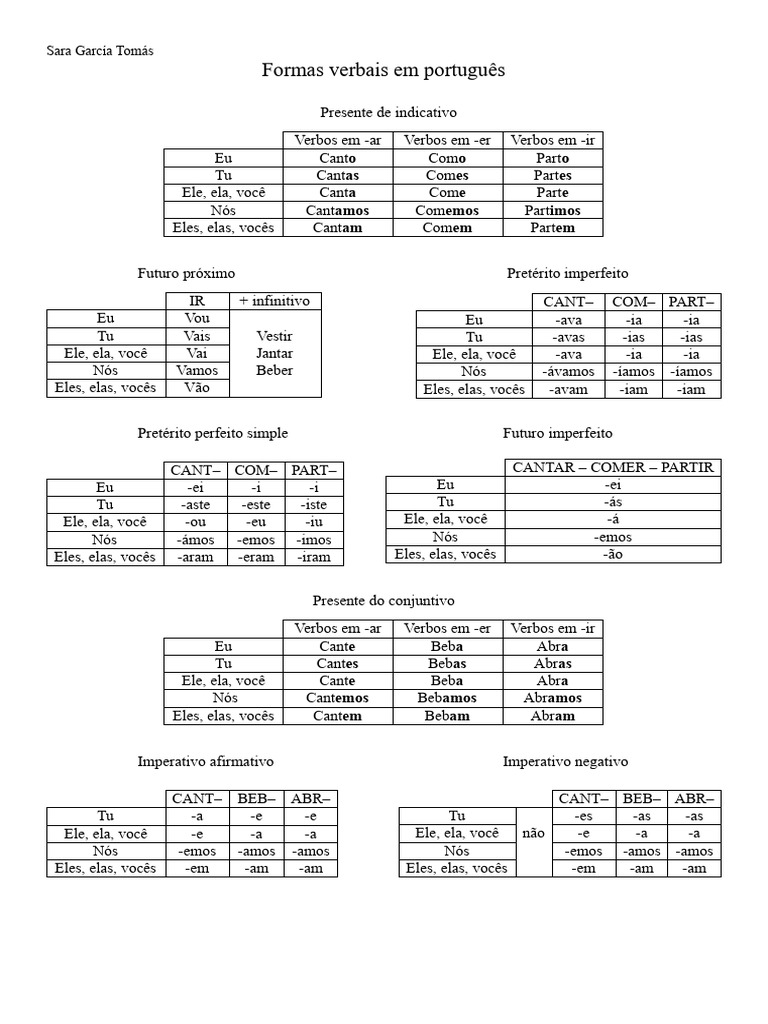 Sara García Tomás

Formas verbais em português

Presente de indicativo

| | Verbos em -ar | Verbos em -er | Verbos em -ir |
|---|---|---|---|
| Eu | Canto | Como | Parto |
| Tu | Cantas | Comes | Partes |
| Ele, ela, você | Canta | Come | Parte |
| Nós | Cantamos | Comemos | Partimos |
| Eles, elas, vocês | Cantam | Comem | Partem |

Futuro próximo

| | IR | + infinitivo |
|---|---|---|
| Eu | Vou | Vestir Jantar Beber |
| Tu | Vais | |
| Ele, ela, você | Vai | |
| Nós | Vamos | |
| Eles, elas, vocês | Vão | |

Pretérito imperfeito

| | CANT– | COM– | PART– |
|---|---|---|---|
| Eu | -ava | -ia | -ia |
| Tu | -avas | -ias | -ias |
| Ele, ela, você | -ava | -ia | -ia |
| Nós | -ávamos | -íamos | -íamos |
| Eles, elas, vocês | -avam | -iam | -iam |

Pretérito perfeito simple

| | CANT– | COM– | PART– |
|---|---|---|---|
| Eu | -ei | -i | -i |
| Tu | -aste | -este | -iste |
| Ele, ela, você | -ou | -eu | -iu |
| Nós | -ámos | -emos | -imos |
| Eles, elas, vocês | -aram | -eram | -iram |

Futuro imperfeito

| | CANTAR – COMER – PARTIR |
|---|---|
| Eu | -ei |
| Tu | -ás |
| Ele, ela, você | -á |
| Nós | -emos |
| Eles, elas, vocês | -ão |

Presente do conjuntivo

| | Verbos em -ar | Verbos em -er | Verbos em -ir |
|---|---|---|---|
| Eu | Cante | Beba | Abra |
| Tu | Cantes | Bebas | Abras |
| Ele, ela, você | Cante | Beba | Abra |
| Nós | Cantemos | Bebamos | Abramos |
| Eles, elas, vocês | Cantem | Bebam | Abram |

Imperativo afirmativo

| | CANT– | BEB– | ABR– |
|---|---|---|---|
| Tu | -a | -e | -e |
| Ele, ela, você | -e | -a | -a |
| Nós | -emos | -amos | -amos |
| Eles, elas, vocês | -em | -am | -am |

Imperativo negativo

| | | CANT– | BEB– | ABR– |
|---|---|---|---|---|
| Tu | não | -es | -as | -as |
| Ele, ela, você | | -e | -a | -a |
| Nós | | -emos | -amos | -amos |
| Eles, elas, vocês | | -em | -am | -am |